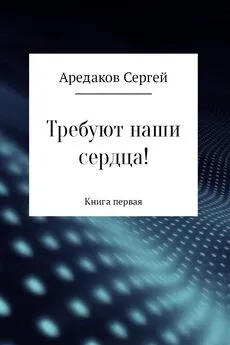 Аредаков Сергей

Требуют наши сердца!

Книга первая